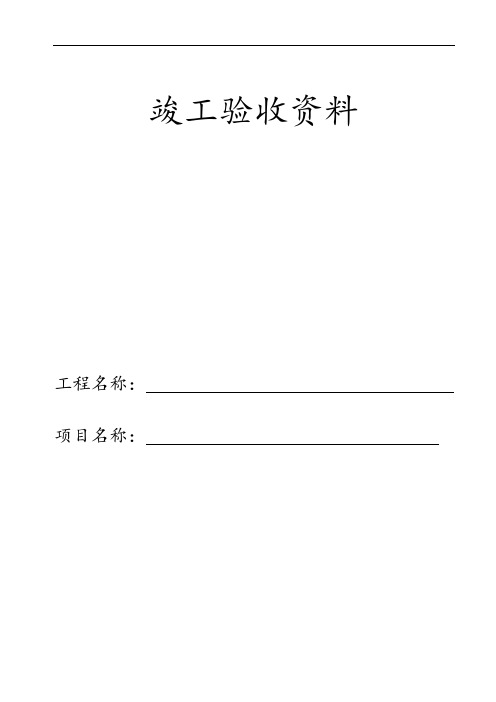 竣工验收资料

工程名称：

项目名称：